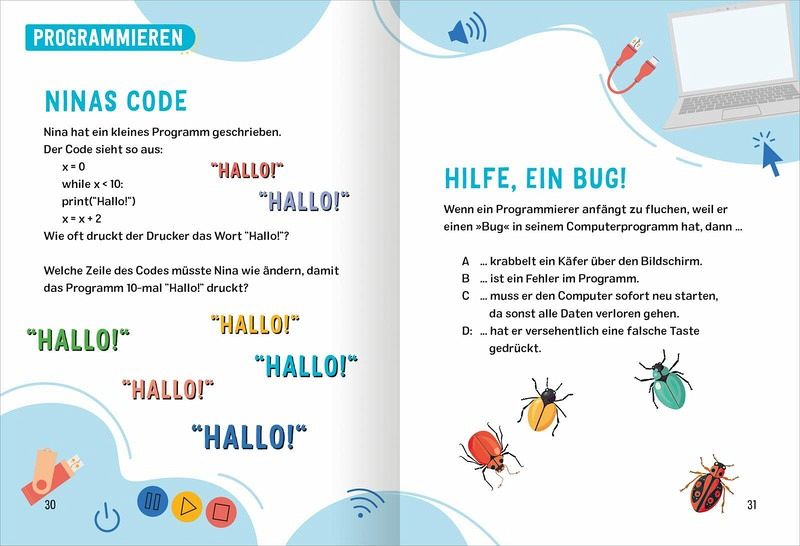 PROGRAMMIEREN

NINAS CODE

Nina hat ein kleines Programm geschrieben.
Der Code sieht so aus:
x = 0
while x < 10:
print("Hallo!")
x = x + 2
Wie oft druckt der Drucker das Wort "Hallo!"?

Welche Zeile des Codes müsste Nina wie ändern, damit das Programm 10-mal "Hallo!" druckt?

"HALLO!"
"HALLO!"
"HALLO!"
"HALLO!"
"HALLO!"
"HALLO!"
"HALLO!"

30

HILFE, EIN BUG!

Wenn ein Programmierer anfängt zu fluchen, weil er einen »Bug« in seinem Computerprogramm hat, dann ...

A ... krabbelt ein Käfer über den Bildschirm.
B ... ist ein Fehler im Programm.
C ... muss er den Computer sofort neu starten, da sonst alle Daten verloren gehen.
D: ... hat er versehentlich eine falsche Taste gedrückt.

31